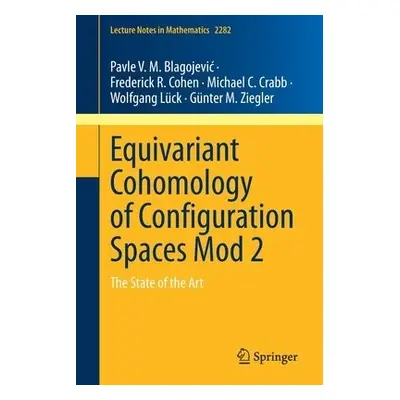 Lecture Notes in Mathematics 2282

Pavle V. M. Blagojević · Frederick R. Cohen · Michael C. Crabb · Wolfgang Lück · Günter M. Ziegler

Equivariant Cohomology of Configuration Spaces Mod 2

The State of the Art

Springer